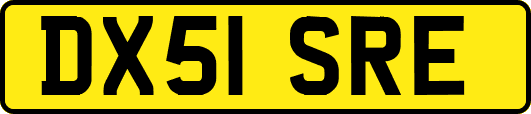 DX51 SRE